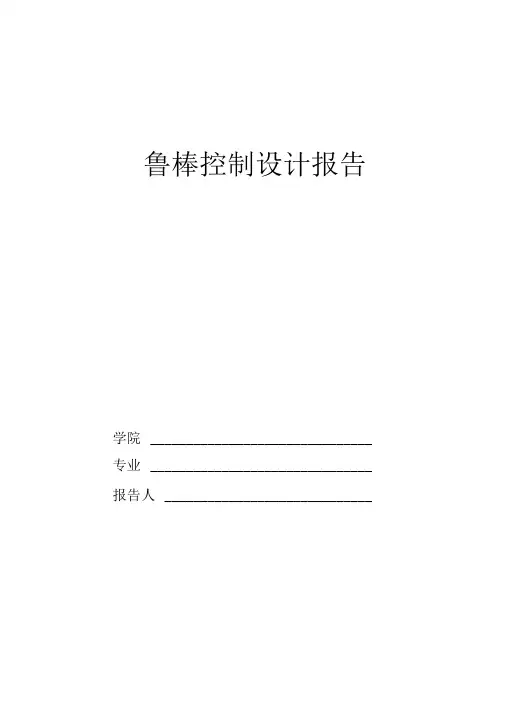 鲁棒控制设计报告

学院 ____

专业 ____

报告人 ____